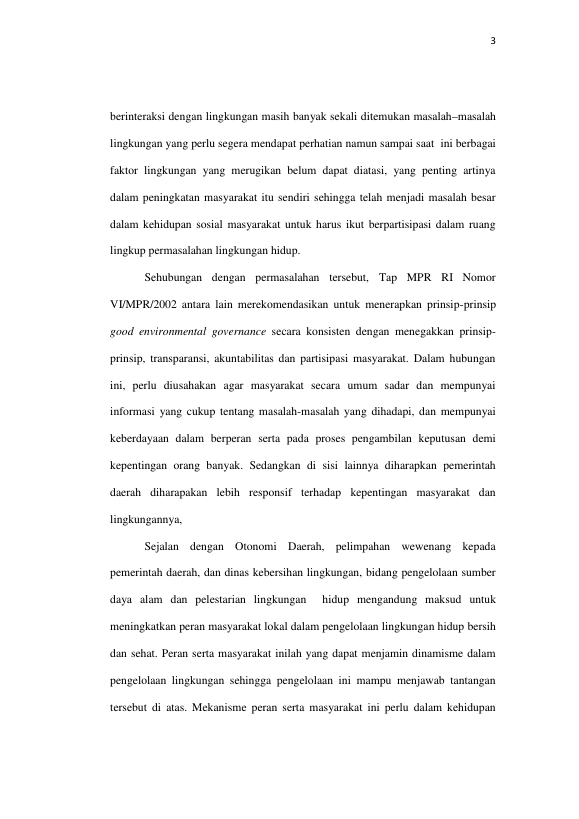 3

berinteraksi dengan lingkungan masih banyak sekali ditemukan masalah–masalah lingkungan yang perlu segera mendapat perhatian namun sampai saat ini berbagai faktor lingkungan yang merugikan belum dapat diatasi, yang penting artinya dalam peningkatan masyarakat itu sendiri sehingga telah menjadi masalah besar dalam kehidupan sosial masyarakat untuk harus ikut berpartisipasi dalam ruang lingkup permasalahan lingkungan hidup.

Sehubungan dengan permasalahan tersebut, Tap MPR RI Nomor VI/MPR/2002 antara lain merekomendasikan untuk menerapkan prinsip-prinsip good environmental governance secara konsisten dengan menegakkan prinsip-prinsip, transparansi, akuntabilitas dan partisipasi masyarakat. Dalam hubungan ini, perlu diusahakan agar masyarakat secara umum sadar dan mempunyai informasi yang cukup tentang masalah-masalah yang dihadapi, dan mempunyai keberdayaan dalam berperan serta pada proses pengambilan keputusan demi kepentingan orang banyak. Sedangkan di sisi lainnya diharapkan pemerintah daerah diharapakan lebih responsif terhadap kepentingan masyarakat dan lingkungannya,

Sejalan dengan Otonomi Daerah, pelimpahan wewenang kepada pemerintah daerah, dan dinas kebersihan lingkungan, bidang pengelolaan sumber daya alam dan pelestarian lingkungan hidup mengandung maksud untuk meningkatkan peran masyarakat lokal dalam pengelolaan lingkungan hidup bersih dan sehat. Peran serta masyarakat inilah yang dapat menjamin dinamisme dalam pengelolaan lingkungan sehingga pengelolaan ini mampu menjawab tantangan tersebut di atas. Mekanisme peran serta masyarakat ini perlu dalam kehidupan